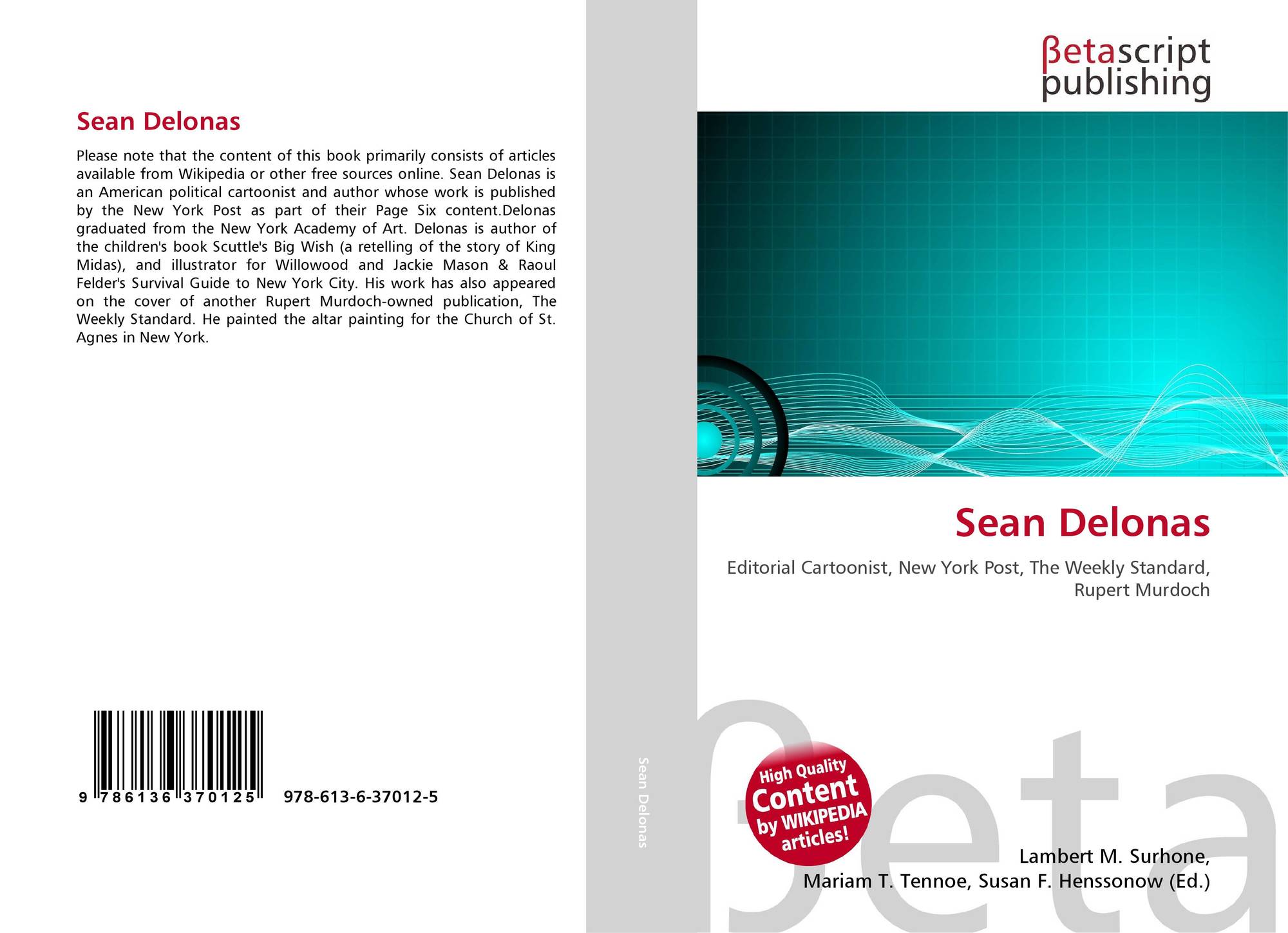 Sean Delonas

Please note that the content of this book primarily consists of articles available from Wikipedia or other free sources online. Sean Delonas is an American political cartoonist and author whose work is published by the New York Post as part of their Page Six content.Delonas graduated from the New York Academy of Art. Delonas is author of the children's book Scuttle's Big Wish (a retelling of the story of King Midas), and illustrator for Willowood and Jackie Mason & Raoul Felder's Survival Guide to New York City. His work has also appeared on the cover of another Rupert Murdoch-owned publication, The Weekly Standard. He painted the altar painting for the Church of St. Agnes in New York.

9 786136 370125 978-613-6-37012-5

Sean Delonas

βetascript
publishing

Sean Delonas

Editorial Cartoonist, New York Post, The Weekly Standard, Rupert Murdoch

High Quality Content by WIKIPEDIA articles!

Lambert M. Surhone,
Mariam T. Tennoe, Susan F. Henssonow (Ed.)

βeta